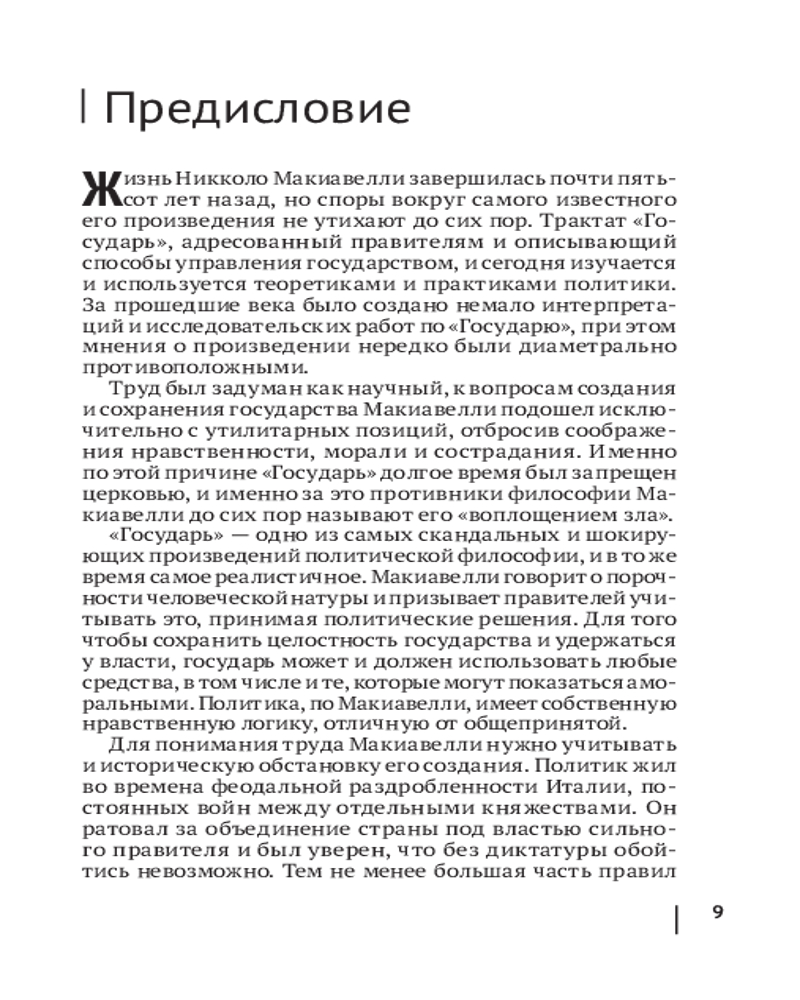 Предисловие

Жизнь Никколо Макиавелли завершилась почти пятьсот лет назад, но споры вокруг самого известного его произведения не утихают до сих пор. Трактат «Государь», адресованный правителям и описывающий способы управления государством, и сегодня изучается и используется теоретиками и практиками политики. За прошедшие века было создано немало интерпретаций и исследовательских работ по «Государю», при этом мнения о произведении нередко были диаметрально противоположными.

Труд был задуман как научный, к вопросам создания и сохранения государства Макиавелли подошел исключительно с утилитарных позиций, отбросив соображения нравственности, морали и сострадания. Именно по этой причине «Государь» долгое время был запрещен церковью, и именно за это противники философии Макиавелли до сих пор называют его «воплощением зла».

«Государь» — одно из самых скандальных и шокирующих произведений политической философии, и в то же время самое реалистичное. Макиавелли говорит о порочности человеческой натуры и призывает правителей учитывать это, принимая политические решения. Для того чтобы сохранить целостность государства и удержаться у власти, государь может и должен использовать любые средства, в том числе и те, которые могут показаться аморальными. Политика, по Макиавелли, имеет собственную нравственную логику, отличную от общепринятой.

Для понимания труда Макиавелли нужно учитывать и историческую обстановку его создания. Политик жил во времена феодальной раздробленности Италии, постоянных войн между отдельными княжествами. Он ратовал за объединение страны под властью сильного правителя и был уверен, что без диктатуры обойтись невозможно. Тем не менее большая часть правил

9